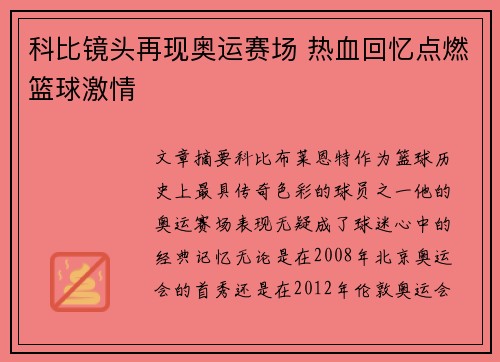 科比镜头再现奥运赛场 热血回忆点燃篮球激情

文章摘要科比布莱恩特作为篮球历史上最具传奇色彩的球员之一他的奥运赛场表现无疑成了球迷心中的经典记忆无论是在2008年北京奥运会的首秀还是在2012年伦敦奥运会